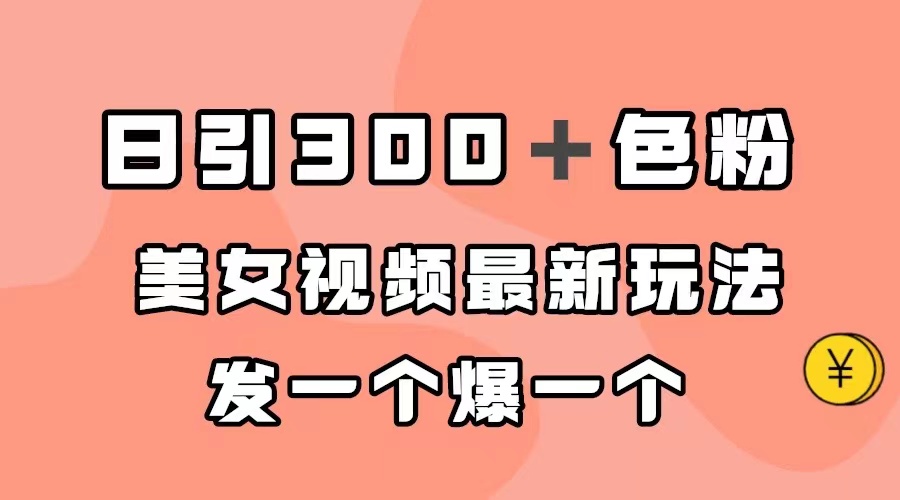 日引300＋色粉
美女视频最新玩法
发一个爆一个

¥